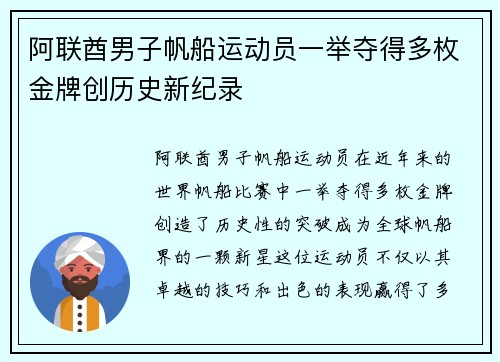 阿联酋男子帆船运动员一举夺得多枚金牌创历史新纪录

阿联酋男子帆船运动员在近年来的世界帆船比赛中一举夺得多枚金牌创造了历史性的突破成为全球帆船界的一颗新星这位运动员不仅以其卓越的技巧和出色的表现赢得了多